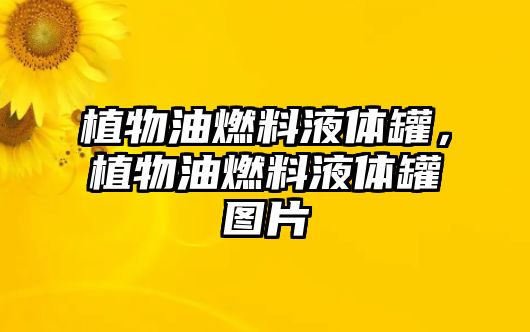 植物油燃料液体罐，植物油燃料液体罐图片